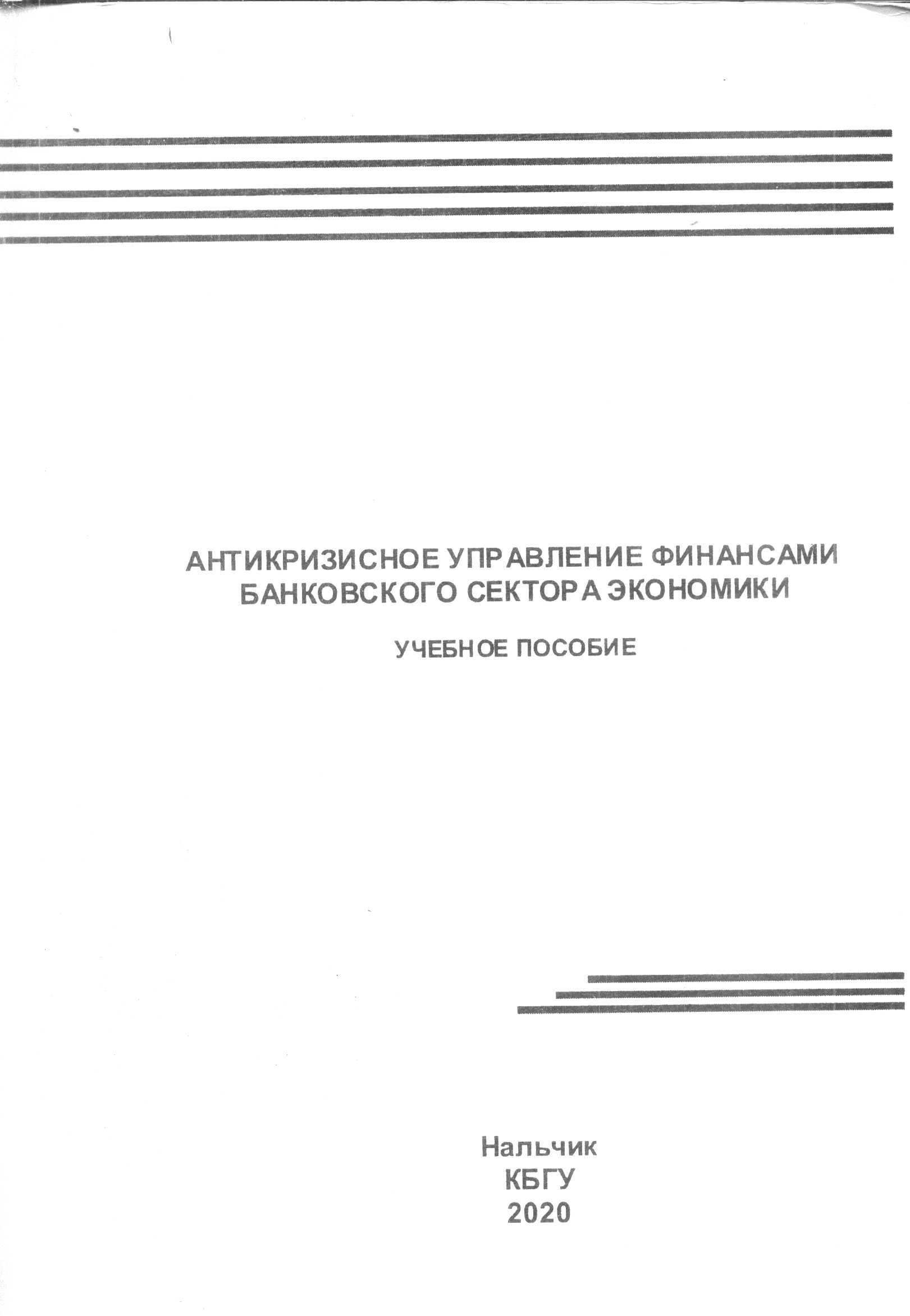 АНТИКРИЗИСНОЕ УПРАВЛЕНИЕ ФИНАНСАМИ БАНКОВСКОГО СЕКТОРА ЭКОНОМИКИ

УЧЕБНОЕ ПОСОБИЕ

Нальчик
КБГУ
2020